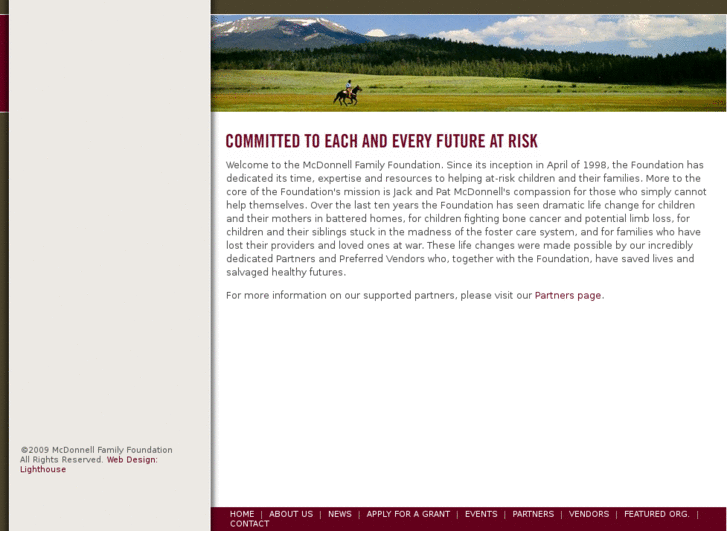 COMMITTED TO EACH AND EVERY FUTURE AT RISK

Welcome to the McDonnell Family Foundation. Since its inception in April of 1998, the Foundation has dedicated its time, expertise and resources to helping at-risk children and their families. More to the core of the Foundation's mission is Jack and Pat McDonnell's compassion for those who simply cannot help themselves. Over the last ten years the Foundation has seen dramatic life change for children and their mothers in battered homes, for children fighting bone cancer and potential limb loss, for children and their siblings stuck in the madness of the foster care system, and for families who have lost their providers and loved ones at war. These life changes were made possible by our incredibly dedicated Partners and Preferred Vendors who, together with the Foundation, have saved lives and salvaged healthy futures.

For more information on our supported partners, please visit our Partners page.

©2009 McDonnell Family Foundation All Rights Reserved. Web Design: Lighthouse

HOME | ABOUT US | NEWS | APPLY FOR A GRANT | EVENTS | PARTNERS | VENDORS | FEATURED ORG. | CONTACT